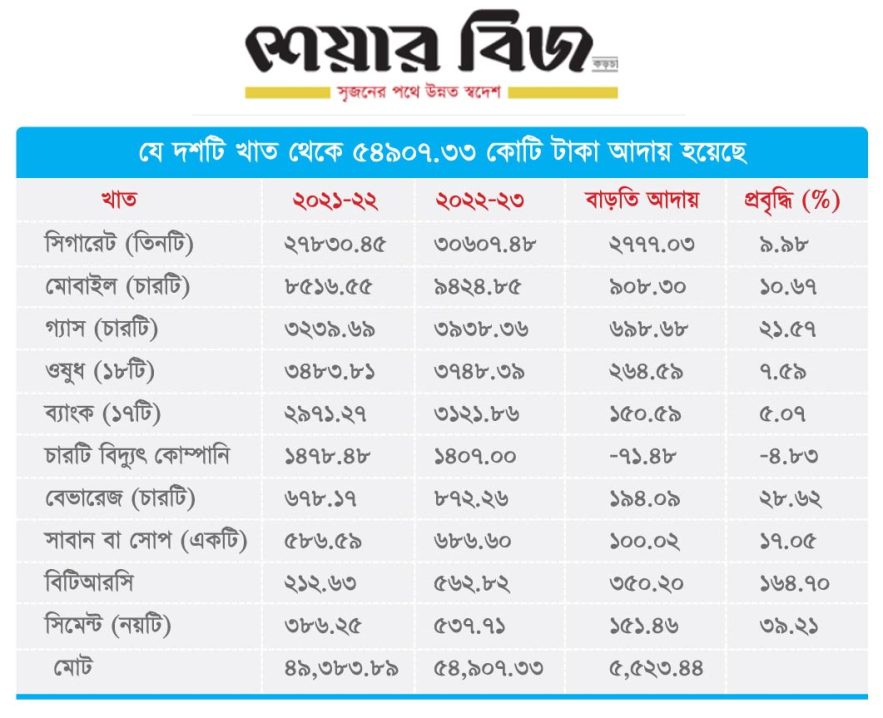 শেয়ার বিজ
কড়চা
সৃজনের পথে উন্নত স্বদেশ

যে দশটি খাত থেকে ৫৪৯০৭.৩৩ কোটি টাকা আদায় হয়েছে

| খাত | ২০২১-২২ | ২০২২-২৩ | বাড়তি আদায় | প্রবৃদ্ধি (%) |
|---|---|---|---|---|
| সিগারেট (তিনটি) | ২৭৮৩০.৪৫ | ৩০৬০৭.৪৮ | ২৭৭৭.০৩ | ৯.৯৮ |
| মোবাইল (চারটি) | ৮৫১৬.৫৫ | ৯৪২৪.৮৫ | ৯০৮.৩০ | ১০.৬৭ |
| গ্যাস (চারটি) | ৩২৩৯.৬৯ | ৩৯৩৮.৩৬ | ৬৯৮.৬৮ | ২১.৫৭ |
| ওষুধ (১৮টি) | ৩৪৮৩.৮১ | ৩৭৪৮.৩৯ | ২৬৪.৫৯ | ৭.৫৯ |
| ব্যাংক (১৭টি) | ২৯৭১.২৭ | ৩১২১.৮৬ | ১৫০.৫৯ | ৫.০৭ |
| চারটি বিদ্যুৎ কোম্পানি | ১৪৭৮.৪৮ | ১৪০৭.০০ | -৭১.৪৮ | -৪.৮৩ |
| বেভারেজ (চারটি) | ৬৭৮.১৭ | ৮৭২.২৬ | ১৯৪.০৯ | ২৮.৬২ |
| সাবান বা সোপ (একটি) | ৫৮৬.৫৯ | ৬৮৬.৬০ | ১০০.০২ | ১৭.০৫ |
| বিটিআরসি | ২১২.৬৩ | ৫৬২.৮২ | ৩৫০.২০ | ১৬৪.৭০ |
| সিমেন্ট (নয়টি) | ৩৮৬.২৫ | ৫৩৭.৭১ | ১৫১.৪৬ | ৩৯.২১ |
| মোট | ৪৯,৩৮৩.৮৯ | ৫৪,৯০৭.৩৩ | ৫,৫২৩.৪৪ | |